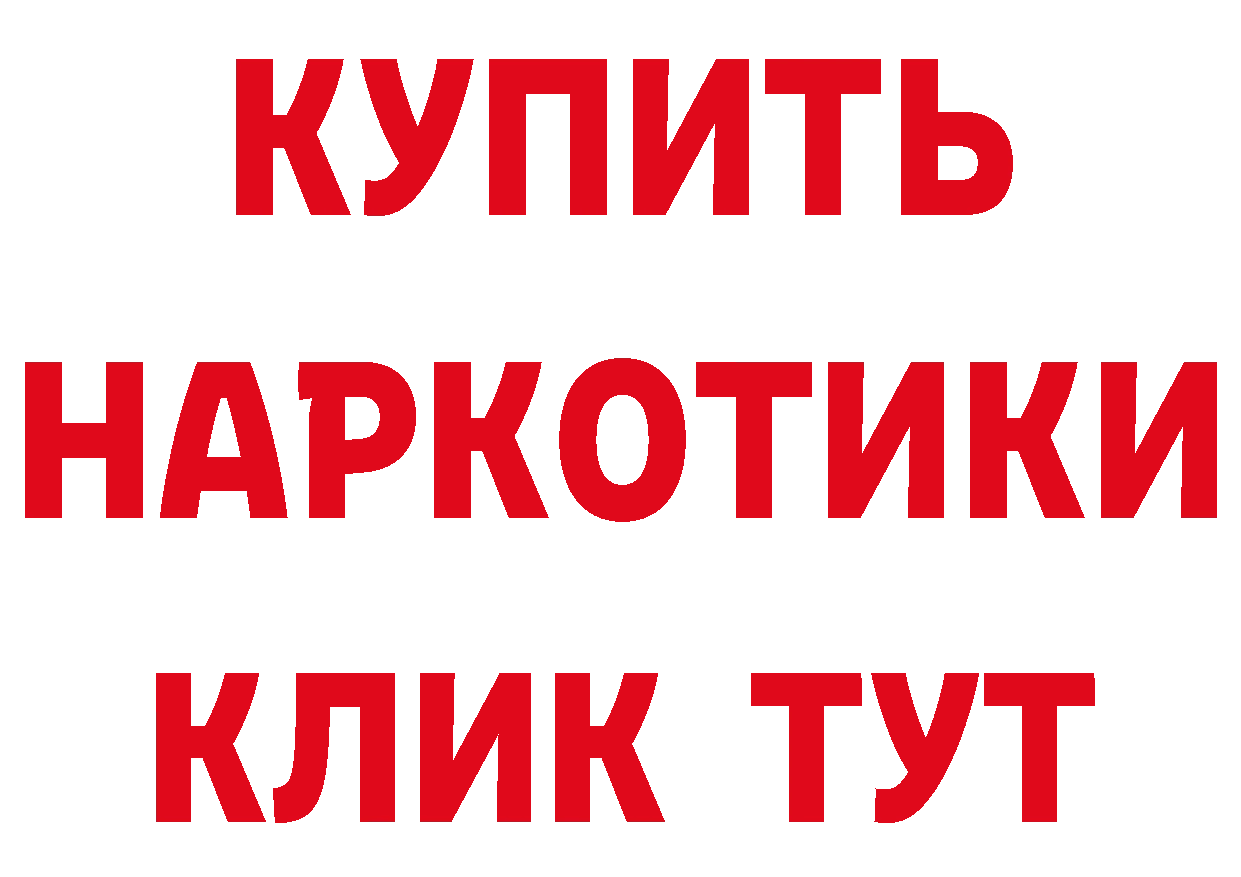 КУПИТЬ
НАРКОТИКИ
КЛИК ТУТ